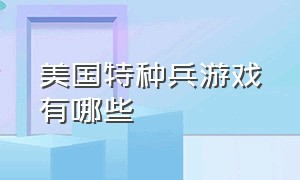 美国特种兵游戏有哪些